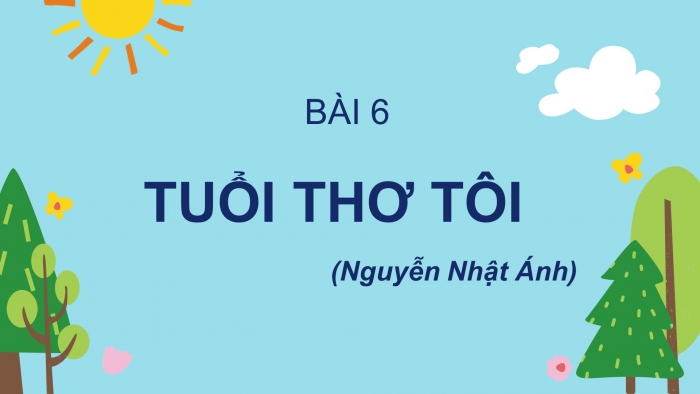 BÀI 6

TUỔI THƠ TÔI

(Nguyễn Nhật Ánh)